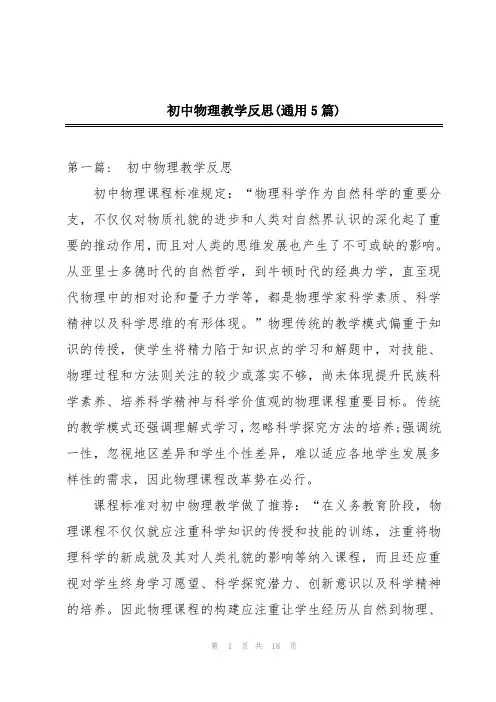 初中物理教学反思(通用5篇)

第一篇： 初中物理教学反思

初中物理课程标准规定：“物理科学作为自然科学的重要分支，不仅仅对物质礼貌的进步和人类对自然界认识的深化起了重要的推动作用，而且对人类的思维发展也产生了不可或缺的影响。从亚里士多德时代的自然哲学，到牛顿时代的经典力学，直至现代物理中的相对论和量子力学等，都是物理学家科学素质、科学精神以及科学思维的有形体现。”物理传统的教学模式偏重于知识的传授，使学生将精力陷于知识点的学习和解题中，对技能、物理过程和方法则关注的较少或落实不够，尚未体现提升民族科学素养、培养科学精神与科学价值观的物理课程重要目标。传统的教学模式还强调理解式学习，忽略科学探究方法的培养;强调统一性，忽视地区差异和学生个性差异，难以适应各地学生发展多样性的需求，因此物理课程改革势在必行。

课程标准对初中物理教学做了推荐：“在义务教育阶段，物理课程不仅仅就应注重科学知识的传授和技能的训练，注重将物理科学的新成就及其对人类礼貌的影响等纳入课程，而且还应重视对学生终身学习愿望、科学探究潜力、创新意识以及科学精神的培养。因此物理课程的构建应注重让学生经历从自然到物理、

第 1 页 共 18 页